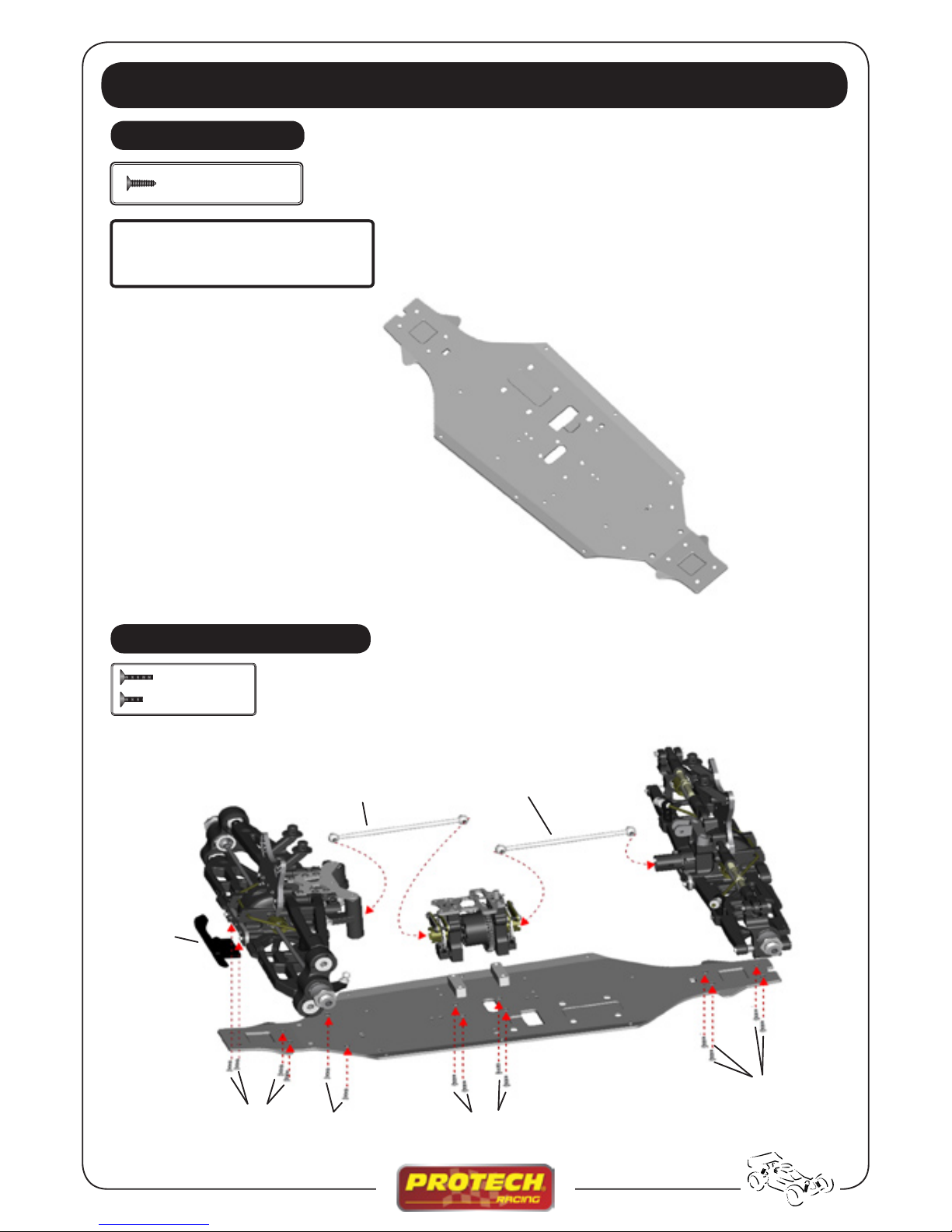 PROTECH RACING